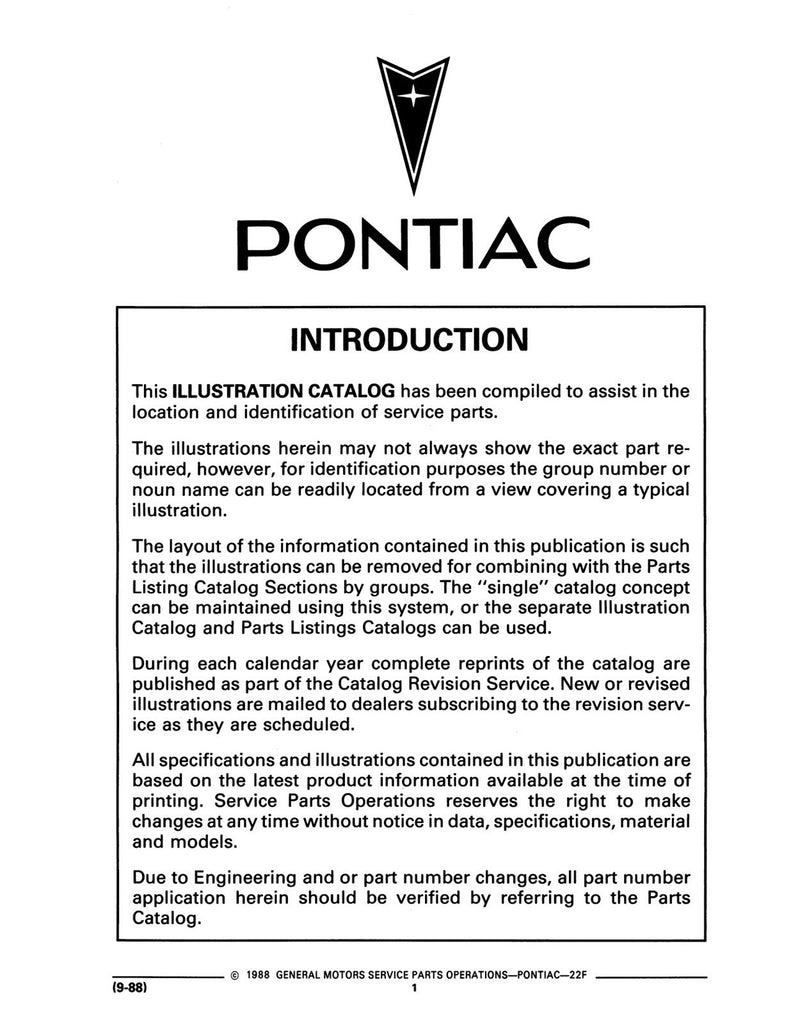 PONTIAC

INTRODUCTION

This ILLUSTRATION CATALOG has been compiled to assist in the location and identification of service parts.

The illustrations herein may not always show the exact part required, however, for identification purposes the group number or noun name can be readily located from a view covering a typical illustration.

The layout of the information contained in this publication is such that the illustrations can be removed for combining with the Parts Listing Catalog Sections by groups. The "single" catalog concept can be maintained using this system, or the separate Illustration Catalog and Parts Listings Catalogs can be used.

During each calendar year complete reprints of the catalog are published as part of the Catalog Revision Service. New or revised illustrations are mailed to dealers subscribing to the revision service as they are scheduled.

All specifications and illustrations contained in this publication are based on the latest product information available at the time of printing. Service Parts Operations reserves the right to make changes at any time without notice in data, specifications, material and models.

Due to Engineering and or part number changes, all part number application herein should be verified by referring to the Parts Catalog.

© 1988 GENERAL MOTORS SERVICE PARTS OPERATIONS—PONTIAC—22F

(9-88)

1